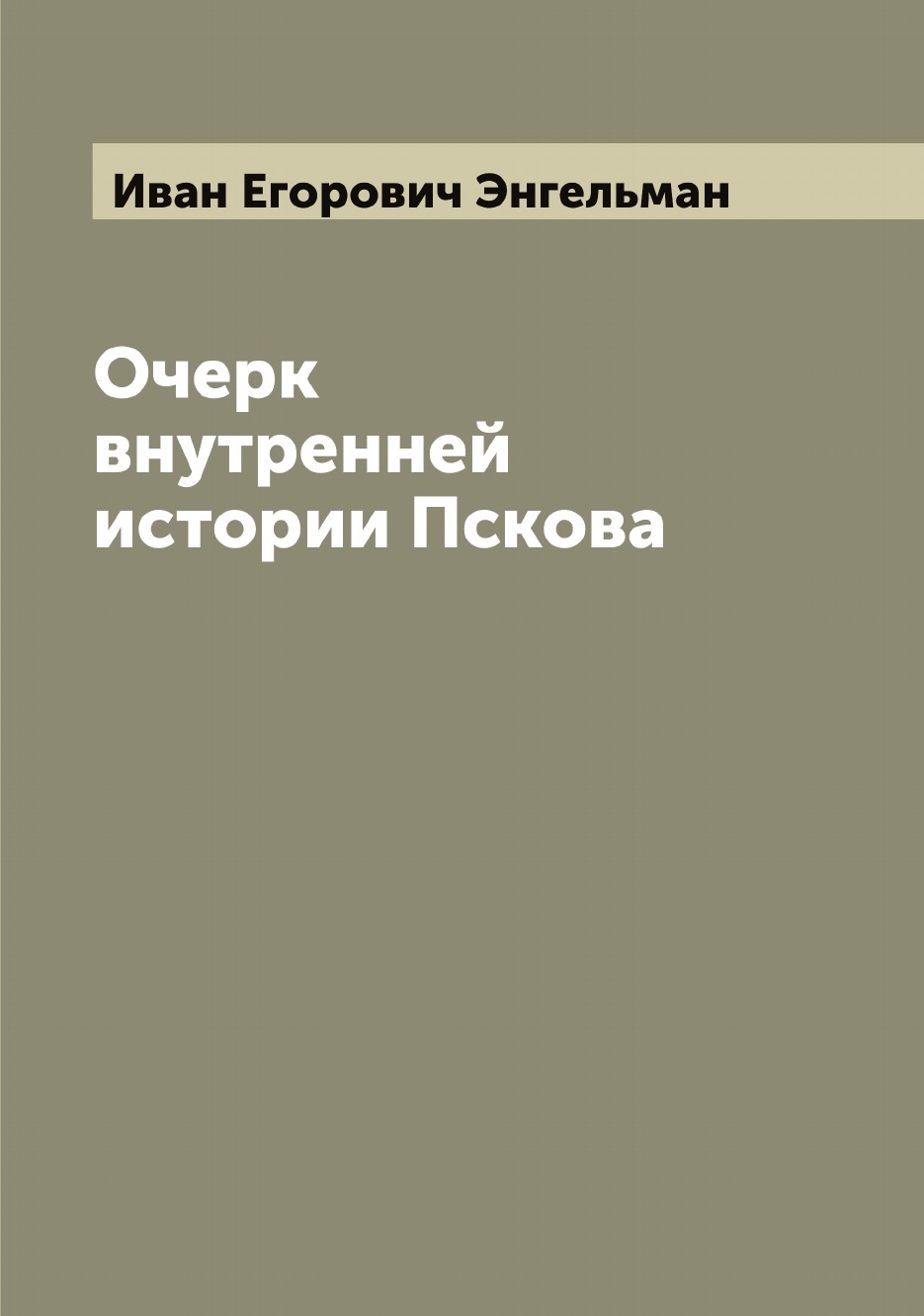 Иван Егорович Энгельман

Очерк внутренней истории Пскова